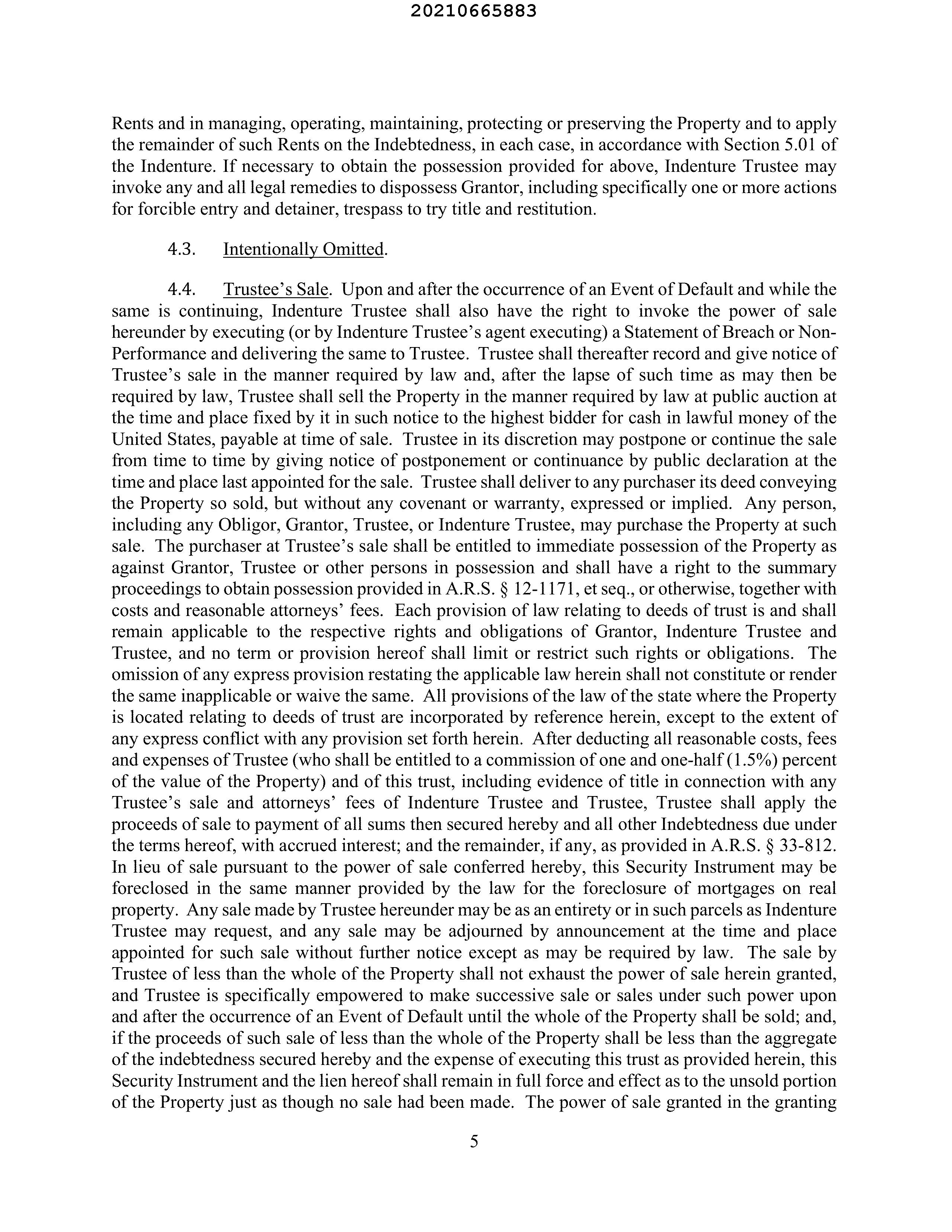 20210665883

Rents and in managing, operating, maintaining, protecting or preserving the Property and to apply the remainder of such Rents on the Indebtedness, in each case, in accordance with Section 5.01 of the Indenture. If necessary to obtain the possession provided for above, Indenture Trustee may invoke any and all legal remedies to dispossess Grantor, including specifically one or more actions for forcible entry and detainer, trespass to try title and restitution.

4.3. Intentionally Omitted.

4.4. Trustee's Sale. Upon and after the occurrence of an Event of Default and while the same is continuing, Indenture Trustee shall also have the right to invoke the power of sale hereunder by executing (or by Indenture Trustee's agent executing) a Statement of Breach or Non-Performance and delivering the same to Trustee. Trustee shall thereafter record and give notice of Trustee's sale in the manner required by law and, after the lapse of such time as may then be required by law, Trustee shall sell the Property in the manner required by law at public auction at the time and place fixed by it in such notice to the highest bidder for cash in lawful money of the United States, payable at time of sale. Trustee in its discretion may postpone or continue the sale from time to time by giving notice of postponement or continuance by public declaration at the time and place last appointed for the sale. Trustee shall deliver to any purchaser its deed conveying the Property so sold, but without any covenant or warranty, expressed or implied. Any person, including any Obligor, Grantor, Trustee, or Indenture Trustee, may purchase the Property at such sale. The purchaser at Trustee's sale shall be entitled to immediate possession of the Property as against Grantor, Trustee or other persons in possession and shall have a right to the summary proceedings to obtain possession provided in A.R.S. § 12-1171, et seq., or otherwise, together with costs and reasonable attorneys' fees. Each provision of law relating to deeds of trust is and shall remain applicable to the respective rights and obligations of Grantor, Indenture Trustee and Trustee, and no term or provision hereof shall limit or restrict such rights or obligations. The omission of any express provision restating the applicable law herein shall not constitute or render the same inapplicable or waive the same. All provisions of the law of the state where the Property is located relating to deeds of trust are incorporated by reference herein, except to the extent of any express conflict with any provision set forth herein. After deducting all reasonable costs, fees and expenses of Trustee (who shall be entitled to a commission of one and one-half (1.5%) percent of the value of the Property) and of this trust, including evidence of title in connection with any Trustee's sale and attorneys' fees of Indenture Trustee and Trustee, Trustee shall apply the proceeds of sale to payment of all sums then secured hereby and all other Indebtedness due under the terms hereof, with accrued interest; and the remainder, if any, as provided in A.R.S. § 33-812. In lieu of sale pursuant to the power of sale conferred hereby, this Security Instrument may be foreclosed in the same manner provided by the law for the foreclosure of mortgages on real property. Any sale made by Trustee hereunder may be as an entirety or in such parcels as Indenture Trustee may request, and any sale may be adjourned by announcement at the time and place appointed for such sale without further notice except as may be required by law. The sale by Trustee of less than the whole of the Property shall not exhaust the power of sale herein granted, and Trustee is specifically empowered to make successive sale or sales under such power upon and after the occurrence of an Event of Default until the whole of the Property shall be sold; and, if the proceeds of such sale of less than the whole of the Property shall be less than the aggregate of the indebtedness secured hereby and the expense of executing this trust as provided herein, this Security Instrument and the lien hereof shall remain in full force and effect as to the unsold portion of the Property just as though no sale had been made. The power of sale granted in the granting

5